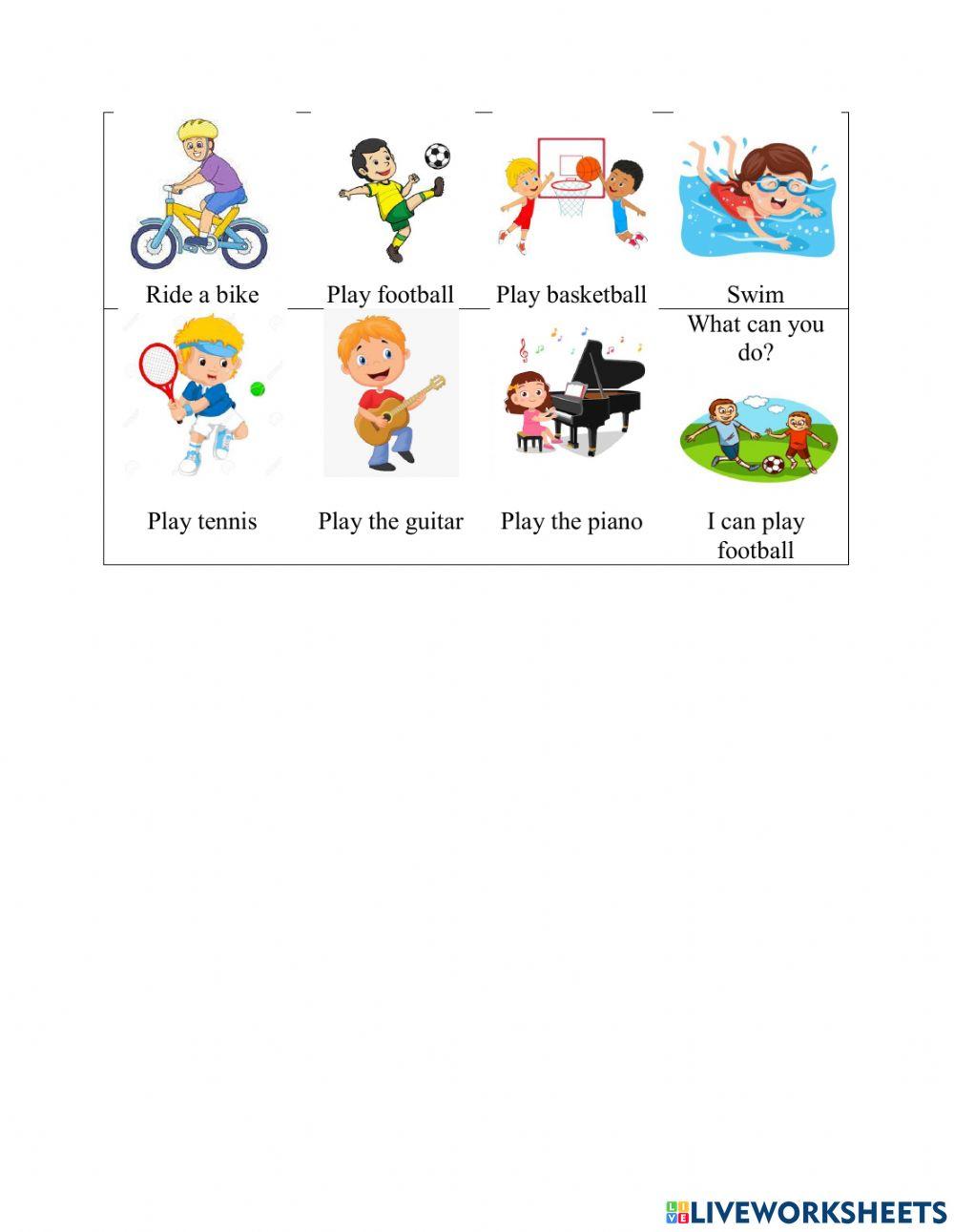 | Ride a bike | Play football | Play basketball | Swim |
|---|---|---|---|
| Play tennis | Play the guitar | Play the piano | What can you do? I can play football |

LIVEWORKSHEETS